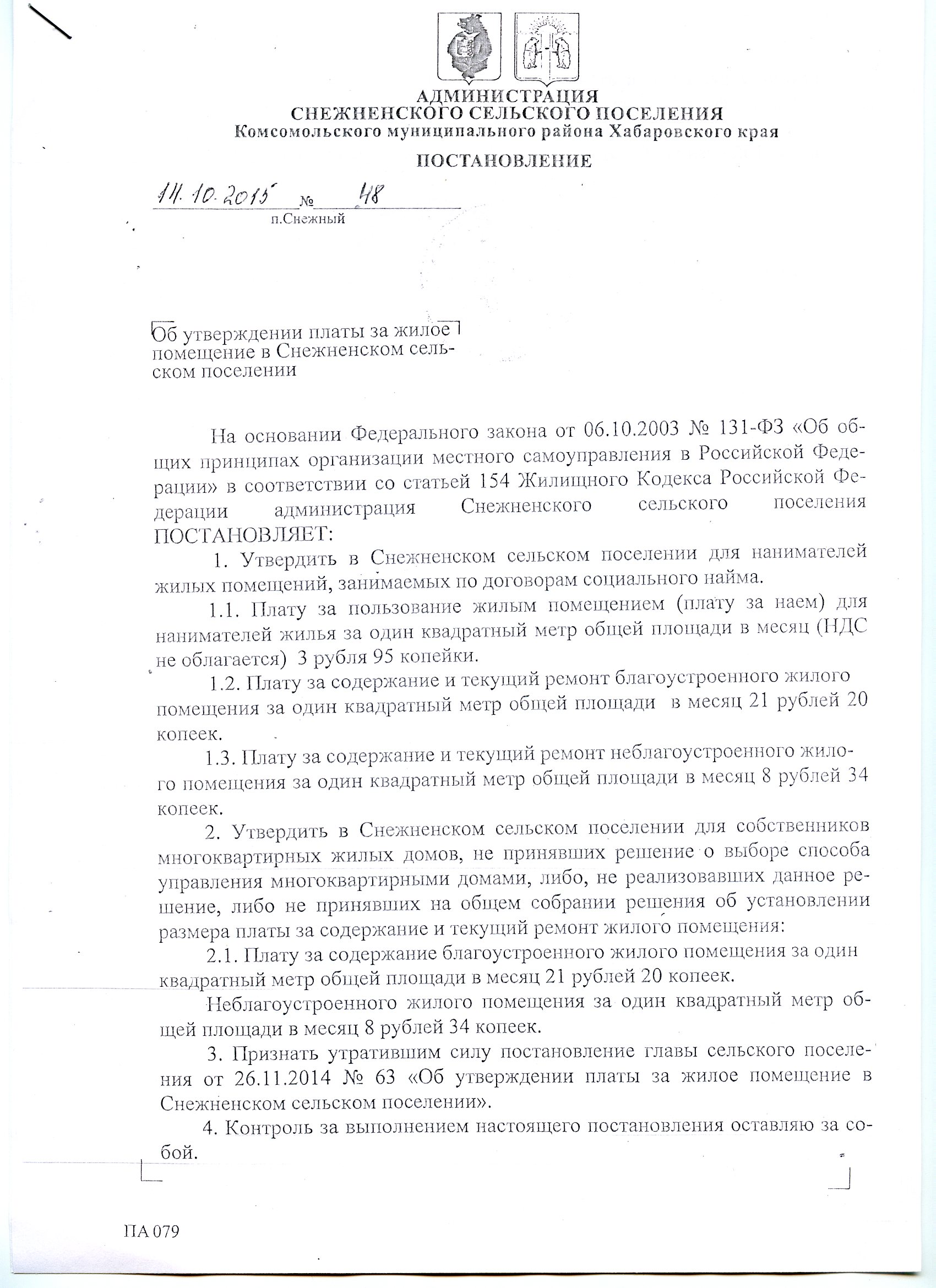 АДМИНИСТРАЦИЯ
СНЕЖНЕНСКОГО СЕЛЬСКОГО ПОСЕЛЕНИЯ
Комсомольского муниципального района Хабаровского края

ПОСТАНОВЛЕНИЕ

14.10.2015 № 48
п.Снежный

Об утверждении платы за жилое помещение в Снежненском сельском поселении

На основании Федерального закона от 06.10.2003 № 131-ФЗ «Об общих принципах организации местного самоуправления в Российской Федерации» в соответствии со статьей 154 Жилищного Кодекса Российской Федерации администрация Снежненского сельского поселения ПОСТАНОВЛЯЕТ:

1. Утвердить в Снежненском сельском поселении для нанимателей жилых помещений, занимаемых по договорам социального найма.

1.1. Плату за пользование жилым помещением (плату за наем) для нанимателей жилья за один квадратный метр общей площади в месяц (НДС не облагается) 3 рубля 95 копейки.

1.2. Плату за содержание и текущий ремонт благоустроенного жилого помещения за один квадратный метр общей площади в месяц 21 рублей 20 копеек.

1.3. Плату за содержание и текущий ремонт неблагоустроенного жилого помещения за один квадратный метр общей площади в месяц 8 рублей 34 копеек.

2. Утвердить в Снежненском сельском поселении для собственников многоквартирных жилых домов, не принявших решение о выборе способа управления многоквартирными домами, либо, не реализовавших данное решение, либо не принявших на общем собрании решения об установлении размера платы за содержание и текущий ремонт жилого помещения:

2.1. Плату за содержание благоустроенного жилого помещения за один квадратный метр общей площади в месяц 21 рублей 20 копеек.

Неблагоустроенного жилого помещения за один квадратный метр общей площади в месяц 8 рублей 34 копеек.

3. Признать утратившим силу постановление главы сельского поселения от 26.11.2014 № 63 «Об утверждении платы за жилое помещение в Снежненском сельском поселении».

4. Контроль за выполнением настоящего постановления оставляю за собой.

ПА 079